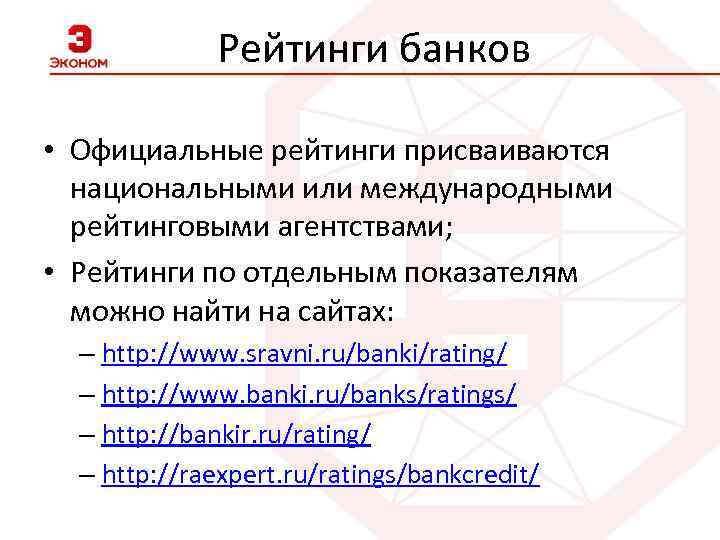 Э
ЭКОНОМ

Рейтинги банков

• Официальные рейтинги присваиваются национальными или международными рейтинговыми агентствами;

• Рейтинги по отдельным показателям можно найти на сайтах:

– http://www.sravni.ru/banki/rating/

– http://www.banki.ru/banks/ratings/

– http://bankir.ru/rating/

– http://raexpert.ru/ratings/bankcredit/